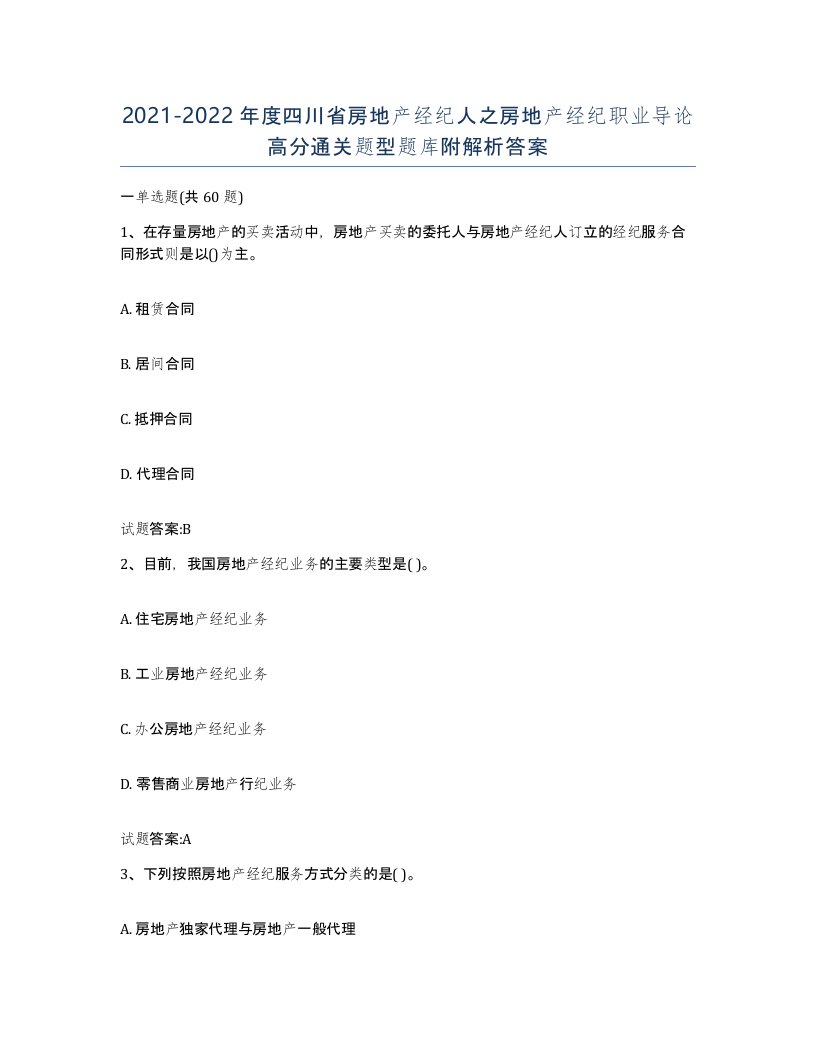 2021-2022年度四川省房地产经纪人之房地产经纪职业导论高分通关题型题库附解析答案

一单选题(共 60 题)

1、在存量房地产的买卖活动中，房地产买卖的委托人与房地产经纪人订立的经纪服务合同形式则是以()为主。

A. 租赁合同

B. 居间合同

C. 抵押合同

D. 代理合同

试题答案:B

2、目前，我国房地产经纪业务的主要类型是( )。

A. 住宅房地产经纪业务

B. 工业房地产经纪业务

C. 办公房地产经纪业务

D. 零售商业房地产行纪业务

试题答案:A

3、下列按照房地产经纪服务方式分类的是( )。

A. 房地产独家代理与房地产一般代理